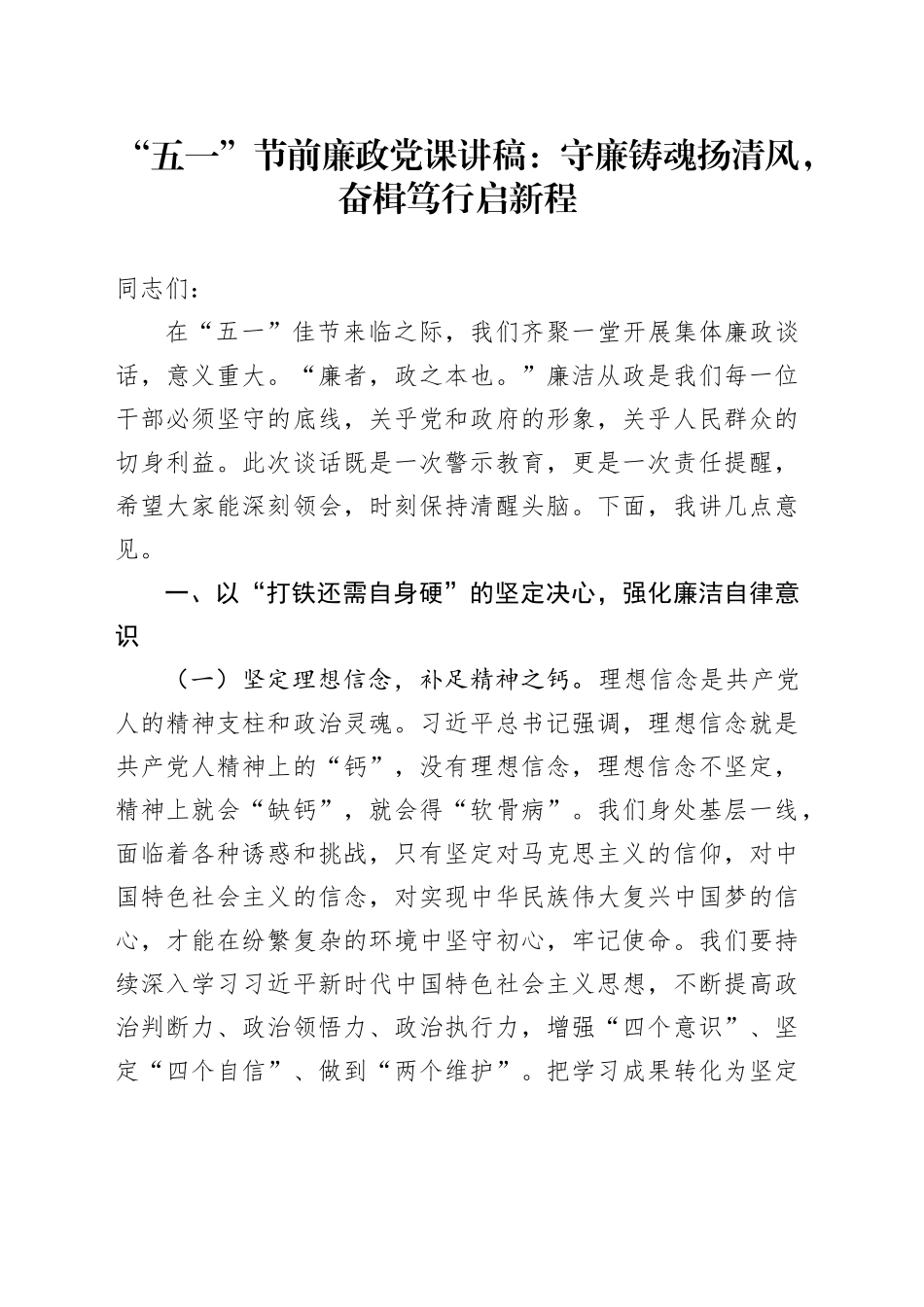 “五一”节前廉政党课讲稿：守廉铸魂扬清风，奋楫笃行启新程

同志们：

在“五一”佳节来临之际，我们齐聚一堂开展集体廉政谈话，意义重大。“廉者，政之本也。”廉洁从政是我们每一位干部必须坚守的底线，关乎党和政府的形象，关乎人民群众的切身利益。此次谈话既是一次警示教育，更是一次责任提醒，希望大家能深刻领会，时刻保持清醒头脑。下面，我讲几点意见。

一、以“打铁还需自身硬”的坚定决心，强化廉洁自律意识

（一）坚定理想信念，补足精神之钙。理想信念是共产党人的精神支柱和政治灵魂。习近平总书记强调，理想信念就是共产党人精神上的“钙”，没有理想信念，理想信念不坚定，精神上就会“缺钙”，就会得“软骨病”。我们身处基层一线，面临着各种诱惑和挑战，只有坚定对马克思主义的信仰，对中国特色社会主义的信念，对实现中华民族伟大复兴中国梦的信心，才能在纷繁复杂的环境中坚守初心，牢记使命。我们要持续深入学习习近平新时代中国特色社会主义思想，不断提高政治判断力、政治领悟力、政治执行力，增强“四个意识”、坚定“四个自信”、做到“两个维护”。把学习成果转化为坚定